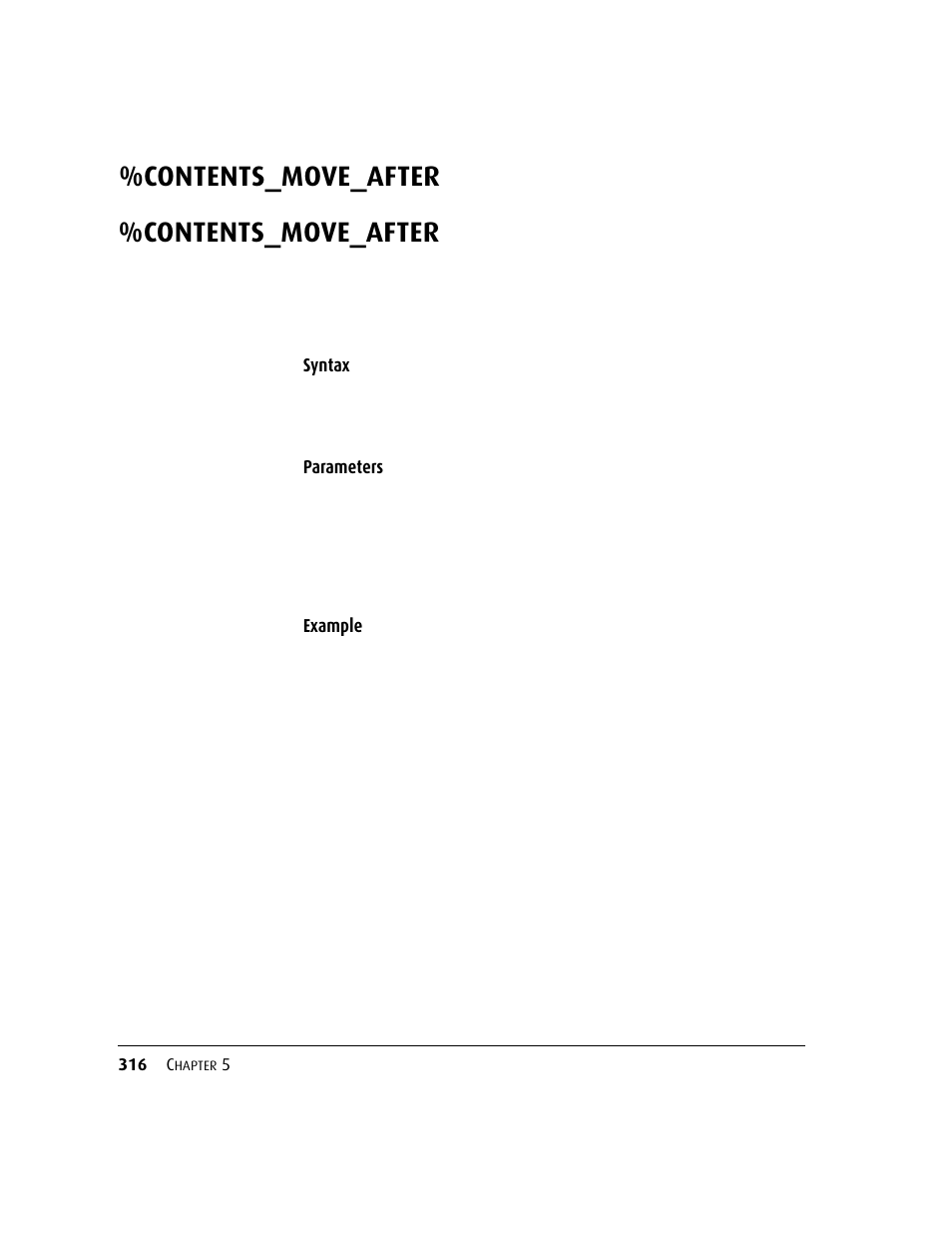 %CONTENTS_MOVE_AFTER

%CONTENTS_MOVE_AFTER

Syntax

Parameters

Example

316 CHAPTER 5